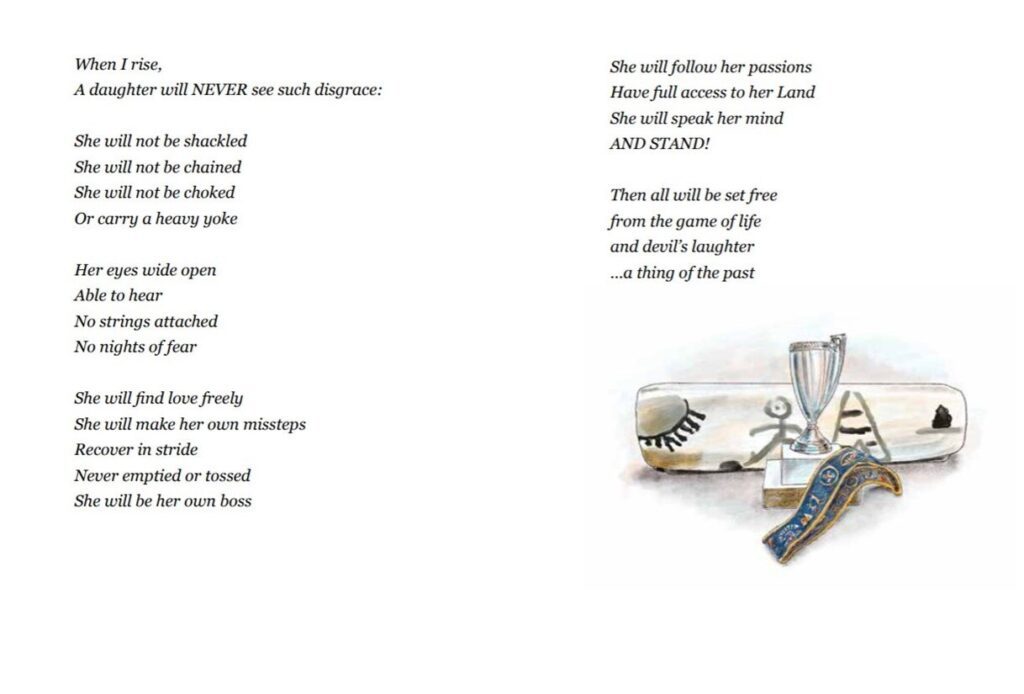 When I rise,
A daughter will NEVER see such disgrace:

She will not be shackled
She will not be chained
She will not be choked
Or carry a heavy yoke

Her eyes wide open
Able to hear
No strings attached
No nights of fear

She will find love freely
She will make her own missteps
Recover in stride
Never emptied or tossed
She will be her own boss

She will follow her passions
Have full access to her Land
She will speak her mind
AND STAND!

Then all will be set free
from the game of life
and devil's laughter
...a thing of the past